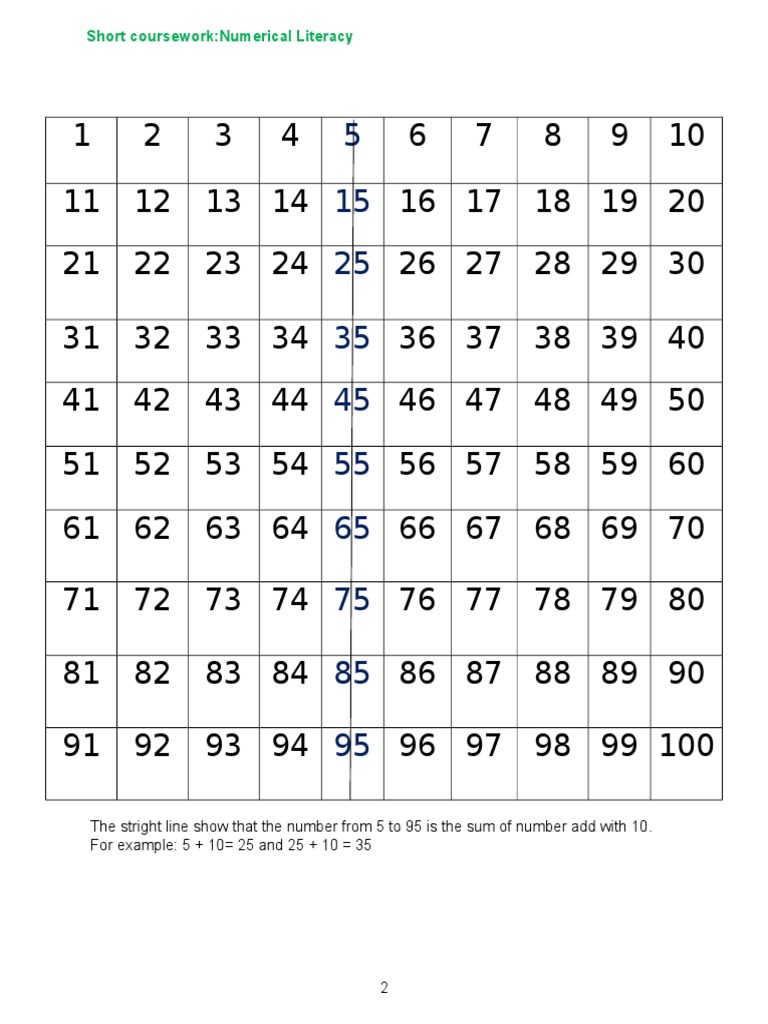 Short coursework:Numerical Literacy

| 1 | 2 | 3 | 4 | 5 | 6 | 7 | 8 | 9 | 10 |
|---|---|---|---|---|---|---|---|---|---|
| 11 | 12 | 13 | 14 | 15 | 16 | 17 | 18 | 19 | 20 |
| 21 | 22 | 23 | 24 | 25 | 26 | 27 | 28 | 29 | 30 |
| 31 | 32 | 33 | 34 | 35 | 36 | 37 | 38 | 39 | 40 |
| 41 | 42 | 43 | 44 | 45 | 46 | 47 | 48 | 49 | 50 |
| 51 | 52 | 53 | 54 | 55 | 56 | 57 | 58 | 59 | 60 |
| 61 | 62 | 63 | 64 | 65 | 66 | 67 | 68 | 69 | 70 |
| 71 | 72 | 73 | 74 | 75 | 76 | 77 | 78 | 79 | 80 |
| 81 | 82 | 83 | 84 | 85 | 86 | 87 | 88 | 89 | 90 |
| 91 | 92 | 93 | 94 | 95 | 96 | 97 | 98 | 99 | 100 |

The stright line show that the number from 5 to 95 is the sum of number add with 10.
For example: 5 + 10= 25 and 25 + 10 = 35

2